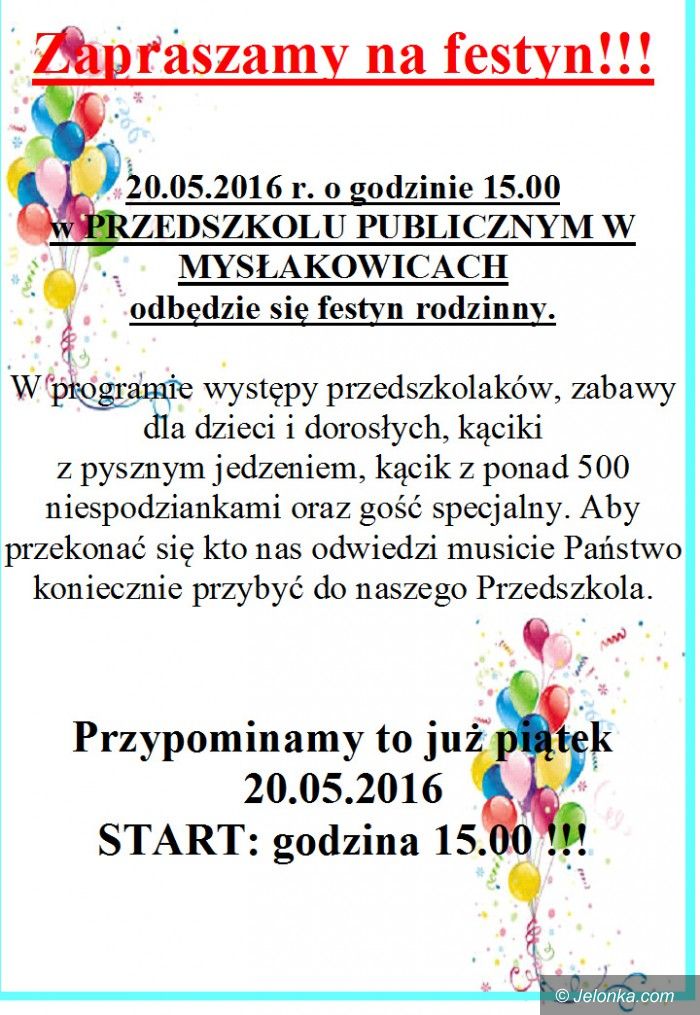 Zapraszamy na festyn!!!

20.05.2016 r. o godzinie 15.00
w PRZEDSZKOLU PUBLICZNYM W MYSŁAKOWICACH
odbędzie się festyn rodzinny.

W programie występy przedszkolaków, zabawy dla dzieci i dorosłych, kąciki z pysznym jedzeniem, kącik z ponad 500 niespodziankami oraz gość specjalny. Aby przekonać się kto nas odwiedzi musicie Państwo koniecznie przybyć do naszego Przedszkola.

Przypominamy to już piątek
20.05.2016
START: godzina 15.00 !!!

© Jelonka.com